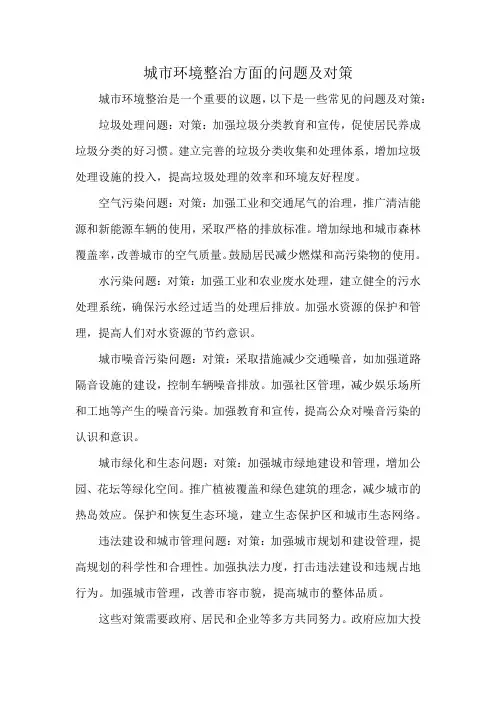 城市环境整治方面的问题及对策

城市环境整治是一个重要的议题，以下是一些常见的问题及对策：

垃圾处理问题：对策：加强垃圾分类教育和宣传，促使居民养成垃圾分类的好习惯。建立完善的垃圾分类收集和处理体系，增加垃圾处理设施的投入，提高垃圾处理的效率和环境友好程度。

空气污染问题：对策：加强工业和交通尾气的治理，推广清洁能源和新能源车辆的使用，采取严格的排放标准。增加绿地和城市森林覆盖率，改善城市的空气质量。鼓励居民减少燃煤和高污染物的使用。

水污染问题：对策：加强工业和农业废水处理，建立健全的污水处理系统，确保污水经过适当的处理后排放。加强水资源的保护和管理，提高人们对水资源的节约意识。

城市噪音污染问题：对策：采取措施减少交通噪音，如加强道路隔音设施的建设，控制车辆噪音排放。加强社区管理，减少娱乐场所和工地等产生的噪音污染。加强教育和宣传，提高公众对噪音污染的认识和意识。

城市绿化和生态问题：对策：加强城市绿地建设和管理，增加公园、花坛等绿化空间。推广植被覆盖和绿色建筑的理念，减少城市的热岛效应。保护和恢复生态环境，建立生态保护区和城市生态网络。

违法建设和城市管理问题：对策：加强城市规划和建设管理，提高规划的科学性和合理性。加强执法力度，打击违法建设和违规占地行为。加强城市管理，改善市容市貌，提高城市的整体品质。

这些对策需要政府、居民和企业等多方共同努力。政府应加大投